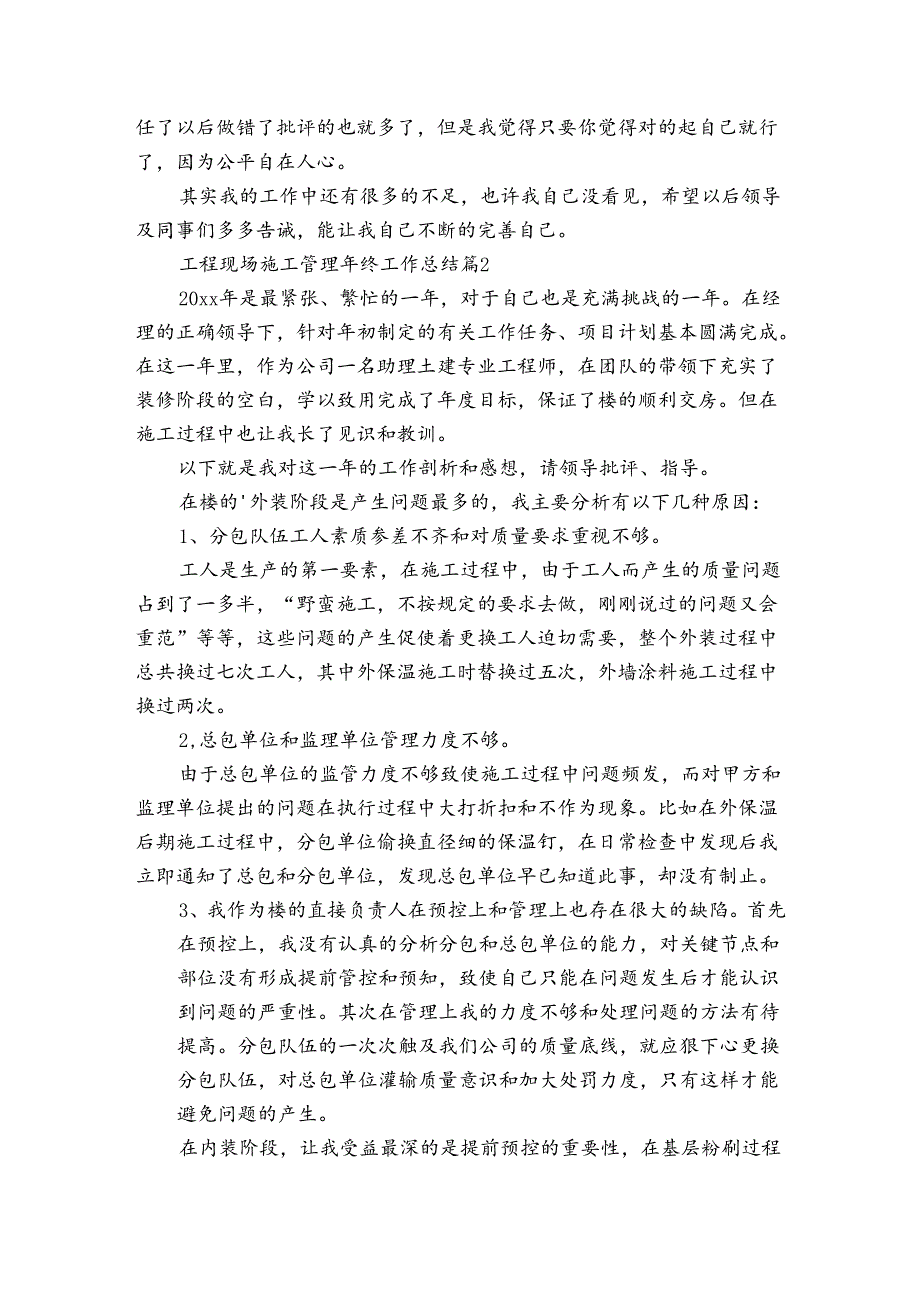 任了以后做错了批评的也就多了，但是我觉得只要你觉得对的起自己就行了，因为公平自在人心。

其实我的工作中还有很多的不足，也许我自己没看见，希望以后领导及同事们多多告诫，能让我自己不断的完善自己。

工程现场施工管理年终工作总结篇2

20xx年是最紧张、繁忙的一年，对于自己也是充满挑战的一年。在经理的正确领导下，针对年初制定的有关工作任务、项目计划基本圆满完成。在这一年里，作为公司一名助理土建专业工程师，在团队的带领下充实了装修阶段的空白，学以致用完成了年度目标，保证了楼的顺利交房。但在施工过程中也让我长了见识和教训。

以下就是我对这一年的工作剖析和感想，请领导批评、指导。

在楼的'外装阶段是产生问题最多的，我主要分析有以下几种原因：

1、分包队伍工人素质参差不齐和对质量要求重视不够。

工人是生产的第一要素，在施工过程中，由于工人而产生的质量问题占到了一多半，“野蛮施工，不按规定的要求去做，刚刚说过的问题又会重范”等等，这些问题的产生促使着更换工人迫切需要，整个外装过程中总共换过七次工人，其中外保温施工时替换过五次，外墙涂料施工过程中换过两次。

2,总包单位和监理单位管理力度不够。

由于总包单位的监管力度不够致使施工过程中问题频发，而对甲方和监理单位提出的问题在执行过程中大打折扣和不作为现象。比如在外保温后期施工过程中，分包单位偷换直径细的保温钉，在日常检查中发现后我立即通知了总包和分包单位，发现总包单位早已知道此事，却没有制止。

3、我作为楼的直接负责人在预控上和管理上也存在很大的缺陷。首先在预控上，我没有认真的分析分包和总包单位的能力，对关键节点和部位没有形成提前管控和预知，致使自己只能在问题发生后才能认识到问题的严重性。其次在管理上我的力度不够和处理问题的方法有待提高。分包队伍的一次次触及我们公司的质量底线，就应狠下心更换分包队伍，对总包单位灌输质量意识和加大处罚力度，只有这样才能避免问题的产生。

在内装阶段，让我受益最深的是提前预控的重要性，在基层粉刷过程